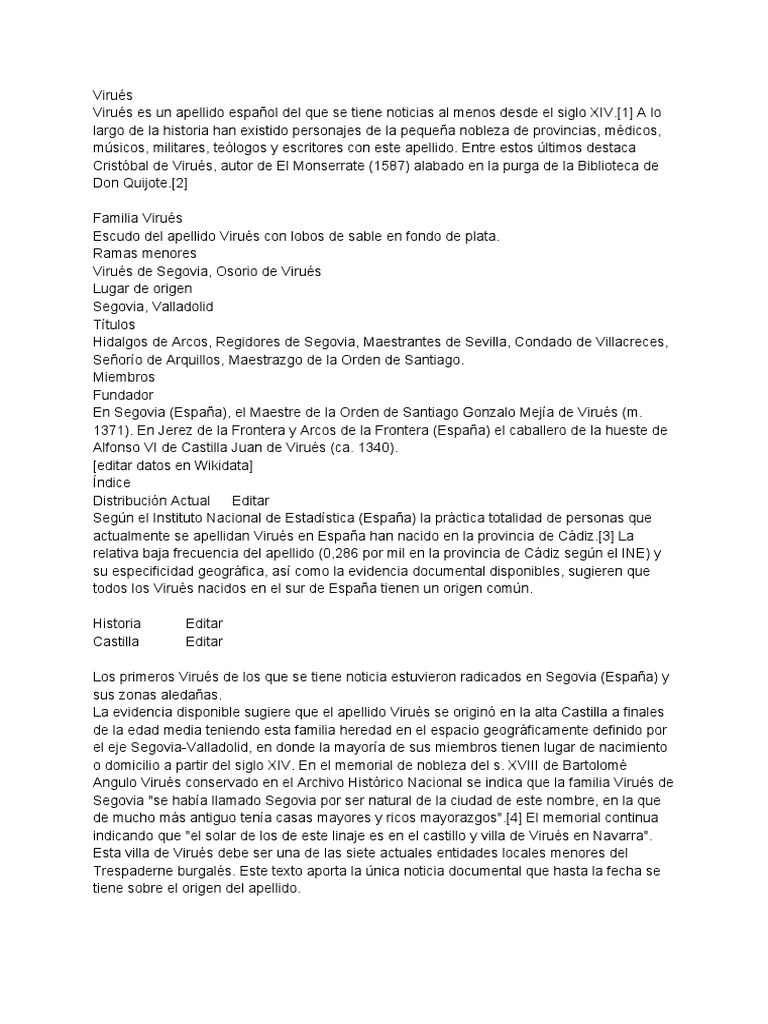 Virués
Virués es un apellido español del que se tiene noticias al menos desde el siglo XIV.[1] A lo largo de la historia han existido personajes de la pequeña nobleza de provincias, médicos, músicos, militares, teólogos y escritores con este apellido. Entre estos últimos destaca Cristóbal de Virués, autor de El Monserrate (1587) alabado en la purga de la Biblioteca de Don Quijote.[2]

Familia Virués
Escudo del apellido Virués con lobos de sable en fondo de plata.
Ramas menores
Virués de Segovia, Osorio de Virués
Lugar de origen
Segovia, Valladolid
Títulos
Hidalgos de Arcos, Regidores de Segovia, Maestrantes de Sevilla, Condado de Villacreces, Señorío de Arquillos, Maestrazgo de la Orden de Santiago.
Miembros
Fundador
En Segovia (España), el Maestre de la Orden de Santiago Gonzalo Mejía de Virués (m. 1371). En Jerez de la Frontera y Arcos de la Frontera (España) el caballero de la hueste de Alfonso VI de Castilla Juan de Virués (ca. 1340).
[editar datos en Wikidata]
Índice
Distribución Actual Editar
Según el Instituto Nacional de Estadística (España) la práctica totalidad de personas que actualmente se apellidan Virués en España han nacido en la provincia de Cádiz.[3] La relativa baja frecuencia del apellido (0,286 por mil en la provincia de Cádiz según el INE) y su especificidad geográfica, así como la evidencia documental disponibles, sugieren que todos los Virués nacidos en el sur de España tienen un origen común.

Historia Editar
Castilla Editar

Los primeros Virués de los que se tiene noticia estuvieron radicados en Segovia (España) y sus zonas aledañas.
La evidencia disponible sugiere que el apellido Virués se originó en la alta Castilla a finales de la edad media teniendo esta familia heredad en el espacio geográficamente definido por el eje Segovia-Valladolid, en donde la mayoría de sus miembros tienen lugar de nacimiento o domicilio a partir del siglo XIV. En el memorial de nobleza del s. XVIII de Bartolomé Angulo Virués conservado en el Archivo Histórico Nacional se indica que la familia Virués de Segovia "se había llamado Segovia por ser natural de la ciudad de este nombre, en la que de mucho más antiguo tenía casas mayores y ricos mayorazgos".[4] El memorial continua indicando que "el solar de los de este linaje es en el castillo y villa de Virués en Navarra". Esta villa de Virués debe ser una de las siete actuales entidades locales menores del Trespaderne burgalés. Este texto aporta la única noticia documental que hasta la fecha se tiene sobre el origen del apellido.